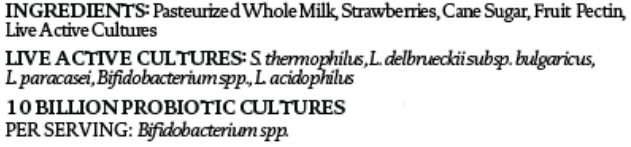 INGREDIENTS: Pasteurized Whole Milk, Strawberries, Cane Sugar, Fruit Pectin, Live Active Cultures

LIVE ACTIVE CULTURES: S. thermophilus, L. delbrueckii subsp. bulgaricus, L. paracasei, Bifidobacterium spp., L. acidophilus

10 BILLION PROBIOTIC CULTURES
PER SERVING: Bifidobacterium spp.